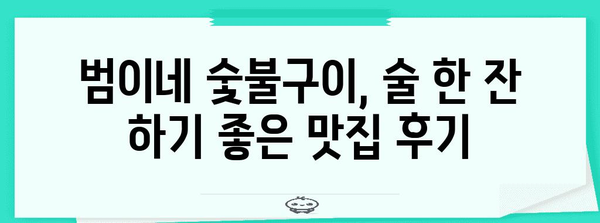 범이네 숯불구이, 술 한 잔
하기 좋은 맛집 후기